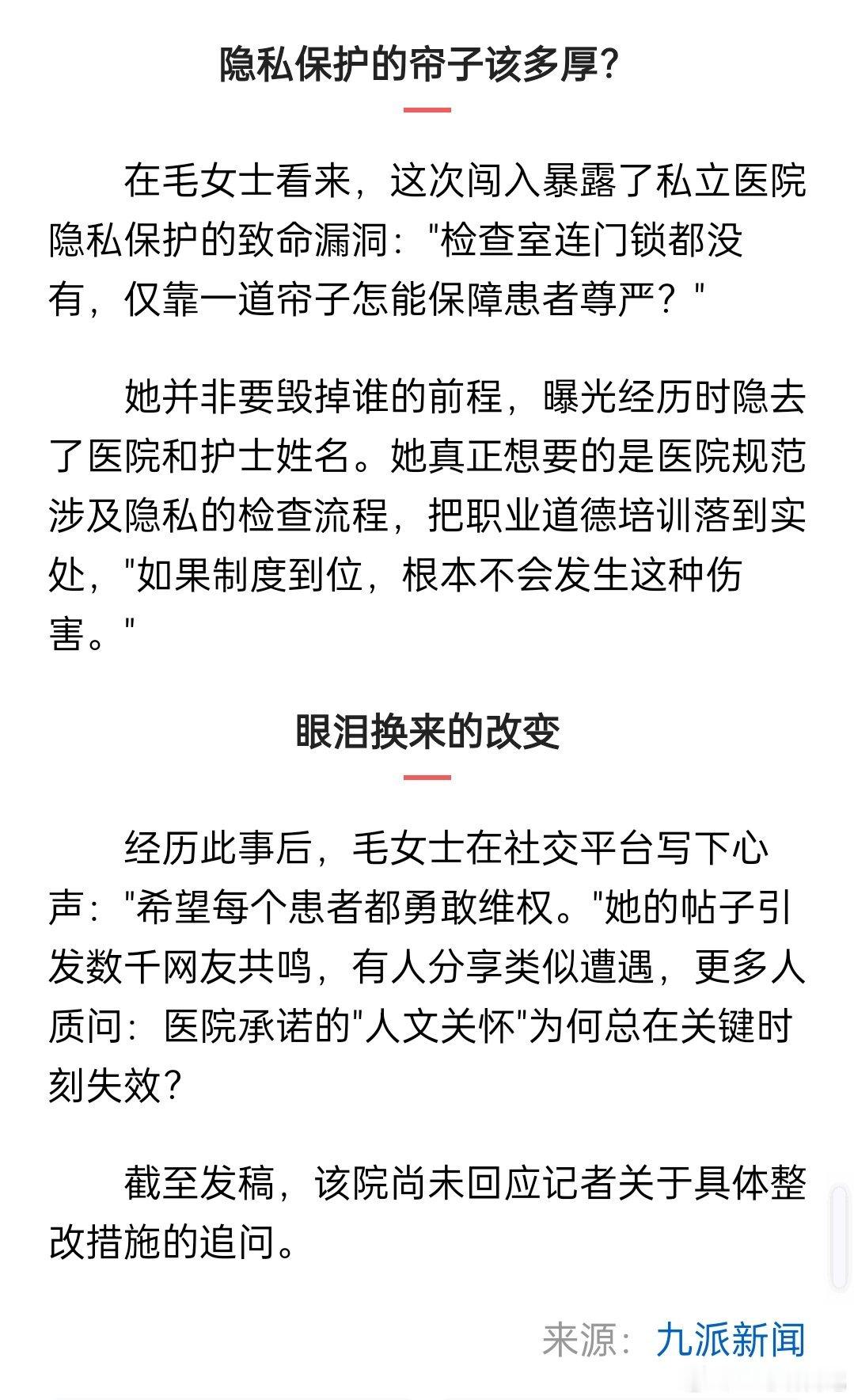 隐私保护的帘子该多厚?

在毛女士看来，这次闯入暴露了私立医院隐私保护的致命漏洞："检查室连门锁都没有，仅靠一道帘子怎能保障患者尊严？"

她并非要毁掉谁的前程，曝光经历时隐去了医院和护士姓名。她真正想要的是医院规范涉及隐私的检查流程，把职业道德培训落到实处，"如果制度到位，根本不会发生这种伤害。"

眼泪换来的改变

经历此事后，毛女士在社交平台写下心声："希望每个患者都勇敢维权。"她的帖子引发数千网友共鸣，有人分享类似遭遇，更多人质问：医院承诺的"人文关怀"为何总在关键时刻失效?

截至发稿，该院尚未回应记者关于具体整改措施的追问。

来源：九派新闻